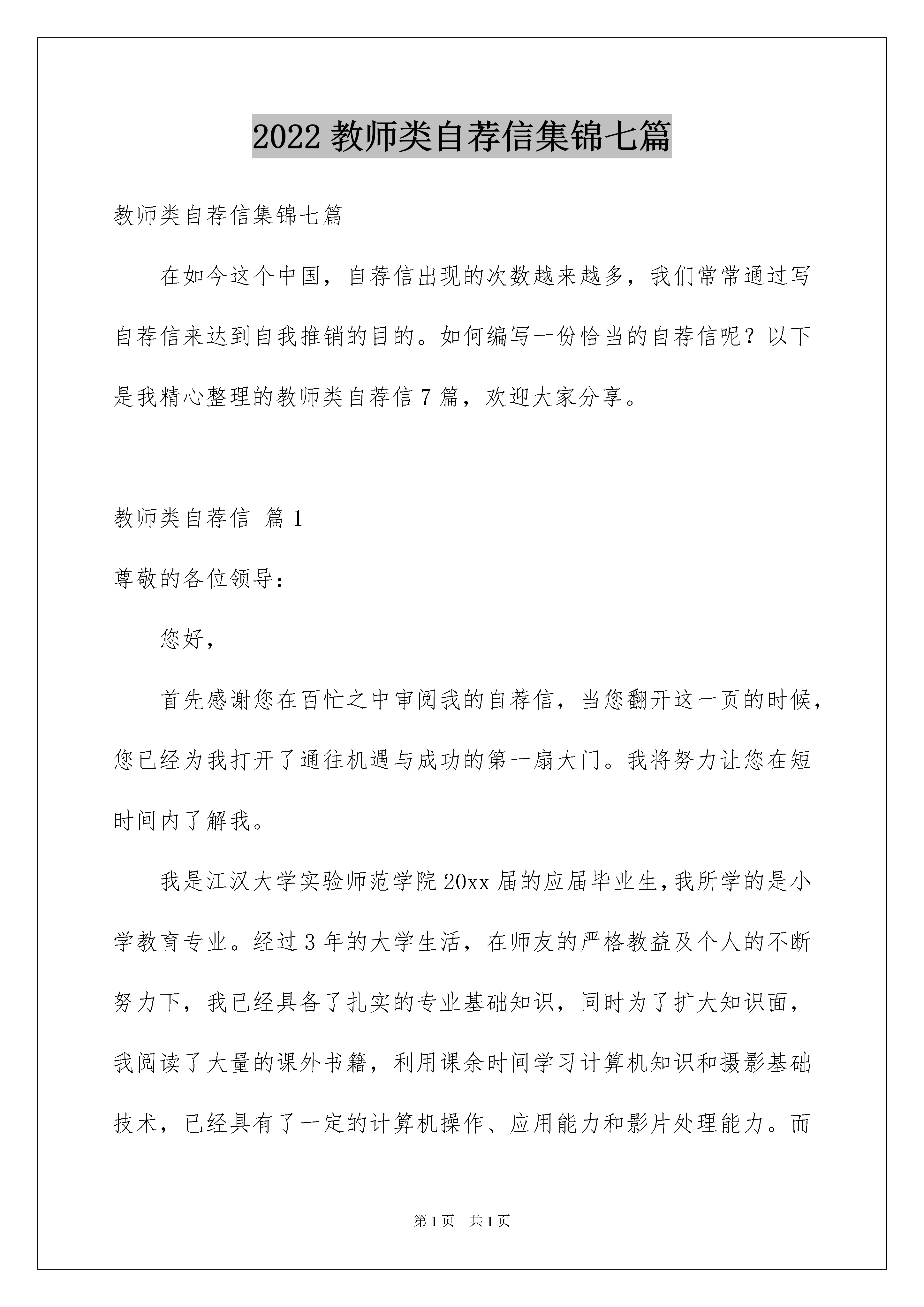 2022 教师类自荐信集锦七篇

教师类自荐信集锦七篇

在如今这个中国，自荐信出现的次数越来越多，我们常常通过写自荐信来达到自我推销的目的。如何编写一份恰当的自荐信呢？以下是我精心整理的教师类自荐信 7 篇，欢迎大家分享。

教师类自荐信 篇 1

尊敬的各位领导：

您好，

首先感谢您在百忙之中审阅我的自荐信，当您翻开这一页的时候，您已经为我打开了通往机遇与成功的第一扇大门。我将努力让您在短时间内了解我。

我是江汉大学实验师范学院 20xx 届的应届毕业生，我所学的是小学教育专业。经过 3 年的大学生活，在师友的严格教益及个人的不断努力下，我已经具备了扎实的专业基础知识，同时为了扩大知识面，我阅读了大量的课外书籍，利用课余时间学习计算机知识和摄影基础技术，已经具有了一定的计算机操作、应用能力和影片处理能力。而

第 1 页 共 1 页